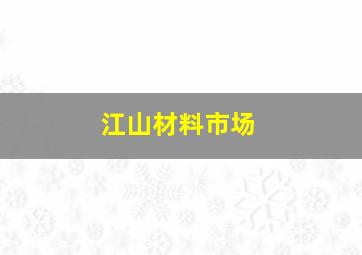 江山材料市场